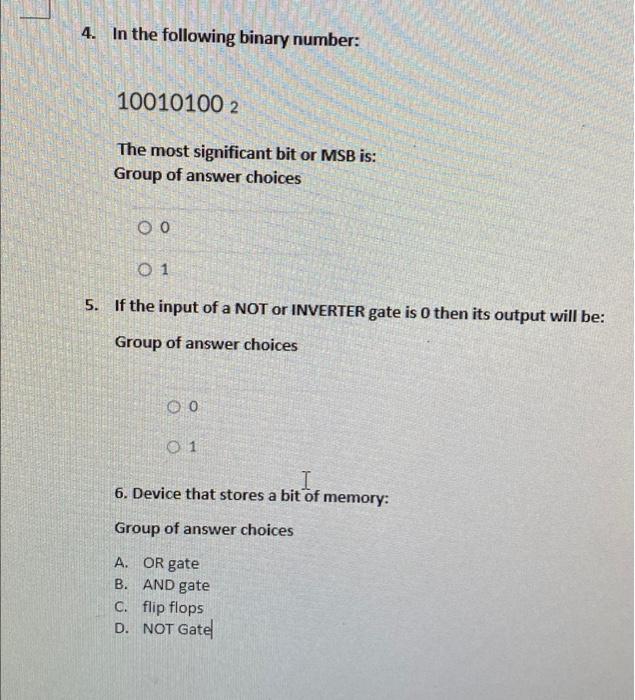 4. In the following binary number:

$10010100_2$

The most significant bit or MSB is:
Group of answer choices

○ 0

○ 1

5. If the input of a NOT or INVERTER gate is 0 then its output will be:

Group of answer choices

○ 0

○ 1

6. Device that stores a bit of memory:

Group of answer choices

A. OR gate
B. AND gate
C. flip flops
D. NOT Gate